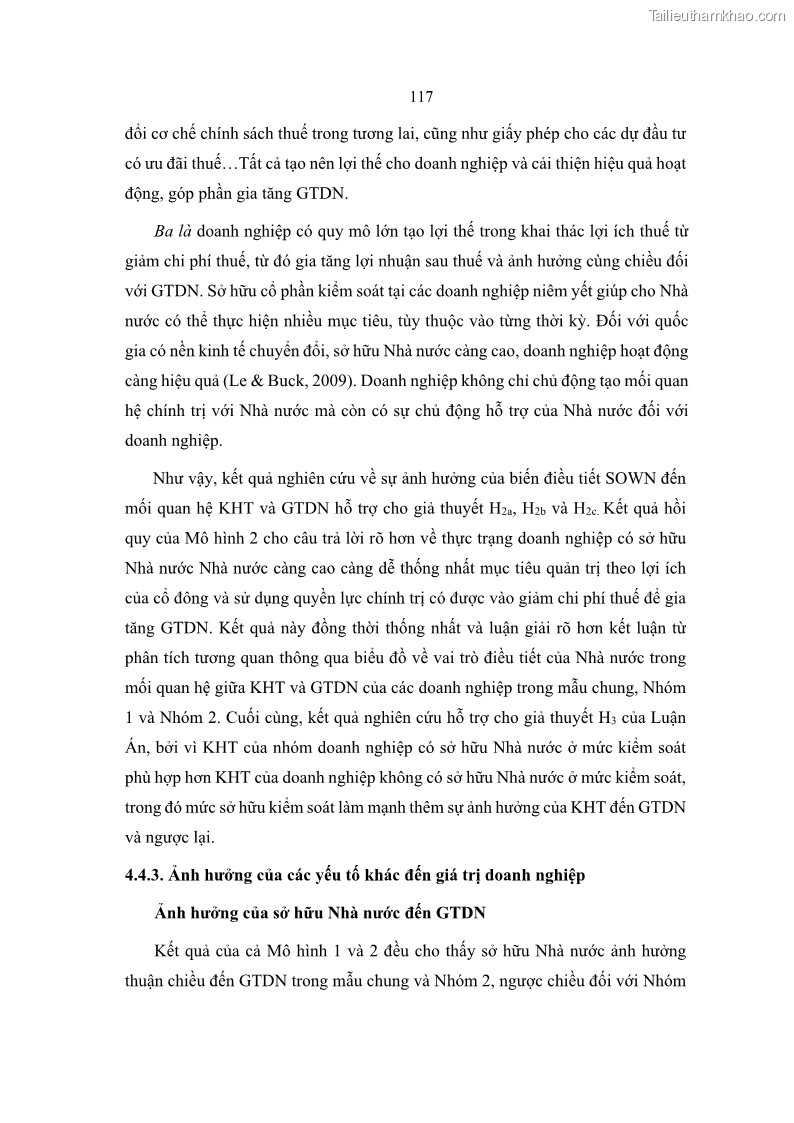 Tailieuthamkhao.com

117

đổi cơ chế chính sách thuế trong tương lai, cũng như giấy phép cho các dự đầu tư có ưu đãi thuế…Tất cả tạo nên lợi thế cho doanh nghiệp và cải thiện hiệu quả hoạt động, góp phần gia tăng GTDN.

Ba là doanh nghiệp có quy mô lớn tạo lợi thế trong khai thác lợi ích thuế từ giảm chi phí thuế, từ đó gia tăng lợi nhuận sau thuế và ảnh hưởng cùng chiều đối với GTDN. Sở hữu cổ phần kiểm soát tại các doanh nghiệp niêm yết giúp cho Nhà nước có thể thực hiện nhiều mục tiêu, tùy thuộc vào từng thời kỳ. Đối với quốc gia có nền kinh tế chuyển đổi, sở hữu Nhà nước càng cao, doanh nghiệp hoạt động càng hiệu quả (Le & Buck, 2009). Doanh nghiệp không chỉ chủ động tạo mối quan hệ chính trị với Nhà nước mà còn có sự chủ động hỗ trợ của Nhà nước đối với doanh nghiệp.

Như vậy, kết quả nghiên cứu về sự ảnh hưởng của biến điều tiết SOWN đến mối quan hệ KHT và GTDN hỗ trợ cho giả thuyết $H_{2a}$, $H_{2b}$ và $H_{2c.}$ Kết quả hồi quy của Mô hình 2 cho câu trả lời rõ hơn về thực trạng doanh nghiệp có sở hữu Nhà nước Nhà nước càng cao càng dễ thống nhất mục tiêu quản trị theo lợi ích của cổ đông và sử dụng quyền lực chính trị có được vào giảm chi phí thuế để gia tăng GTDN. Kết quả này đồng thời thống nhất và luận giải rõ hơn kết luận từ phân tích tương quan thông qua biểu đồ về vai trò điều tiết của Nhà nước trong mối quan hệ giữa KHT và GTDN của các doanh nghiệp trong mẫu chung, Nhóm 1 và Nhóm 2. Cuối cùng, kết quả nghiên cứu hỗ trợ cho giả thuyết $H_3$ của Luận Án, bởi vì KHT của nhóm doanh nghiệp có sở hữu Nhà nước ở mức kiểm soát phù hợp hơn KHT của doanh nghiệp không có sở hữu Nhà nước ở mức kiểm soát, trong đó mức sở hữu kiểm soát làm mạnh thêm sự ảnh hưởng của KHT đến GTDN và ngược lại.

4.4.3. Ảnh hưởng của các yếu tố khác đến giá trị doanh nghiệp

Ảnh hưởng của sở hữu Nhà nước đến GTDN

Kết quả của cả Mô hình 1 và 2 đều cho thấy sở hữu Nhà nước ảnh hưởng thuận chiều đến GTDN trong mẫu chung và Nhóm 2, ngược chiều đối với Nhóm